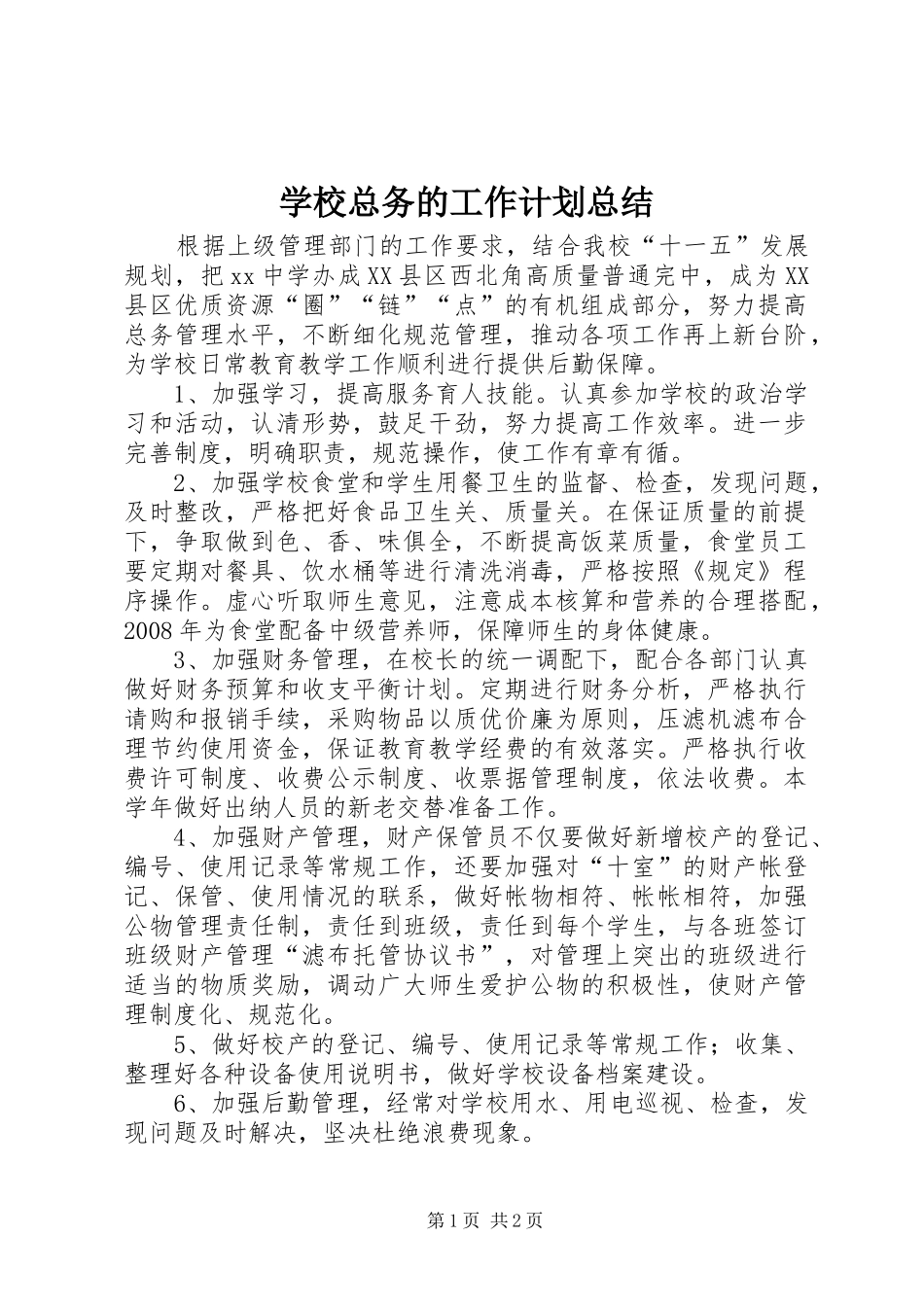 学校总务的工作计划总结

根据上级管理部门的工作要求，结合我校“十一五”发展规划，把xx中学办成XX县区西北角高质量普通完中，成为XX县区优质资源“圈”“链”“点”的有机组成部分，努力提高总务管理水平，不断细化规范管理，推动各项工作再上新台阶，为学校日常教育教学工作顺利进行提供后勤保障。

1、加强学习，提高服务育人技能。认真参加学校的政治学习和活动，认清形势，鼓足干劲，努力提高工作效率。进一步完善制度，明确职责，规范操作，使工作有章有循。

2、加强学校食堂和学生用餐卫生的监督、检查，发现问题，及时整改，严格把好食品卫生关、质量关。在保证质量的前提下，争取做到色、香、味俱全，不断提高饭菜质量，食堂员工要定期对餐具、饮水桶等进行清洗消毒，严格按照《规定》程序操作。虚心听取师生意见，注意成本核算和营养的合理搭配，2008年为食堂配备中级营养师，保障师生的身体健康。

3、加强财务管理，在校长的统一调配下，配合各部门认真做好财务预算和收支平衡计划。定期进行财务分析，严格执行请购和报销手续，采购物品以质优价廉为原则，压滤机滤布合理节约使用资金，保证教育教学经费的有效落实。严格执行收费许可制度、收费公示制度、收票据管理制度，依法收费。本学年做好出纳人员的新老交替准备工作。

4、加强财产管理，财产保管员不仅要做好新增校产的登记、编号、使用记录等常规工作，还要加强对“十室”的财产帐登记、保管、使用情况的联系，做好帐物相符、帐帐相符，加强公物管理责任制，责任到班级，责任到每个学生，与各班签订班级财产管理“滤布托管协议书”，对管理上突出的班级进行适当的物质奖励，调动广大师生爱护公物的积极性，使财产管理制度化、规范化。

5、做好校产的登记、编号、使用记录等常规工作；收集、整理好各种设备使用说明书，做好学校设备档案建设。

6、加强后勤管理，经常对学校用水、用电巡视、检查，发现问题及时解决，坚决杜绝浪费现象。

第1页 共2页